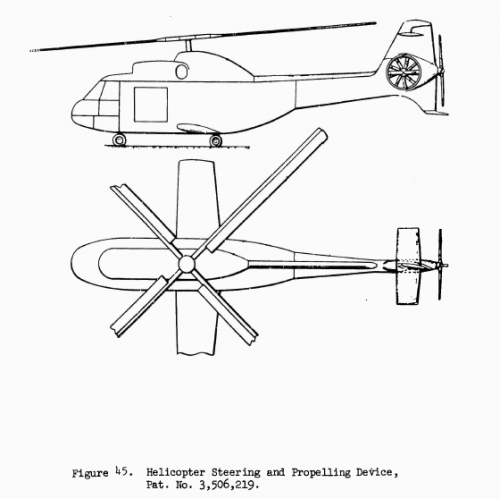 Figure 45. Helicopter Steering and Propelling Device, Pat. No. 3,506,219.